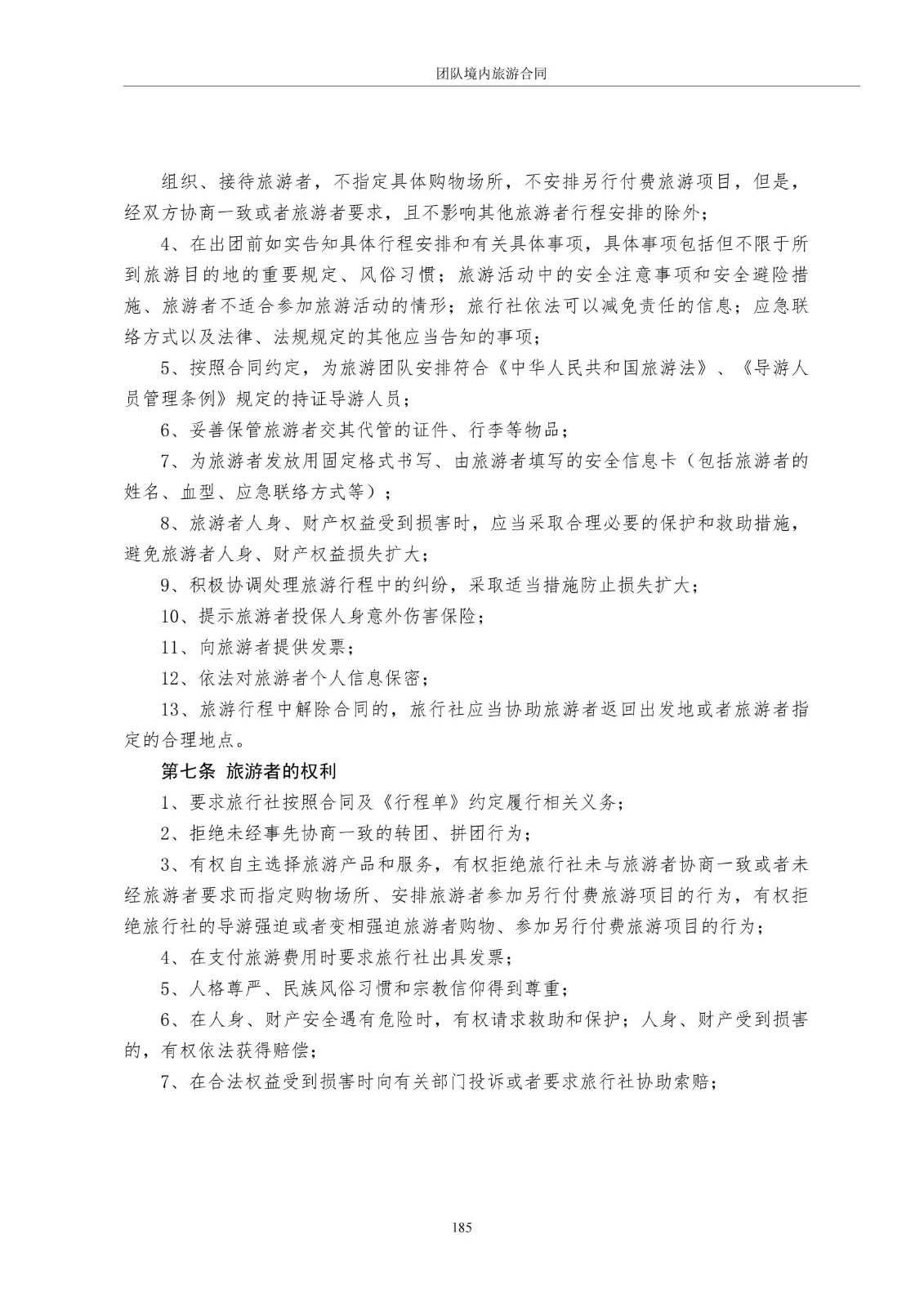 团队境内旅游合同

组织、接待旅游者，不指定具体购物场所，不安排另行付费旅游项目，但是，经双方协商一致或者旅游者要求，且不影响其他旅游者行程安排的除外；

4、在出团前如实告知具体行程安排和有关具体事项，具体事项包括但不限于所到旅游目的地的重要规定、风俗习惯；旅游活动中的安全注意事项和安全避险措施、旅游者不适合参加旅游活动的情形；旅行社依法可以减免责任的信息；应急联络方式以及法律、法规规定的其他应当告知的事项；

5、按照合同约定，为旅游团队安排符合《中华人民共和国旅游法》、《导游人员管理条例》规定的持证导游人员；

6、妥善保管旅游者交其代管的证件、行李等物品；

7、为旅游者发放用固定格式书写、由旅游者填写的安全信息卡（包括旅游者的姓名、血型、应急联络方式等）；

8、旅游者人身、财产权益受到损害时，应当采取合理必要的保护和救助措施，避免旅游者人身、财产权益损失扩大；

9、积极协调处理旅游行程中的纠纷，采取适当措施防止损失扩大；

10、提示旅游者投保人身意外伤害保险；

11、向旅游者提供发票；

12、依法对旅游者个人信息保密；

13、旅游行程中解除合同的，旅行社应当协助旅游者返回出发地或者旅游者指定的合理地点。

第七条 旅游者的权利

1、要求旅行社按照合同及《行程单》约定履行相关义务；

2、拒绝未经事先协商一致的转团、拼团行为；

3、有权自主选择旅游产品和服务，有权拒绝旅行社未与旅游者协商一致或者未经旅游者要求而指定购物场所、安排旅游者参加另行付费旅游项目的行为，有权拒绝旅行社的导游强迫或者变相强迫旅游者购物、参加另行付费旅游项目的行为；

4、在支付旅游费用时要求旅行社出具发票；

5、人格尊严、民族风俗习惯和宗教信仰得到尊重；

6、在人身、财产安全遇有危险时，有权请求救助和保护；人身、财产受到损害的，有权依法获得赔偿；

7、在合法权益受到损害时向有关部门投诉或者要求旅行社协助索赔；

185